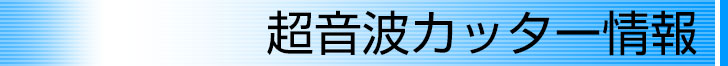 超音波カッター情報